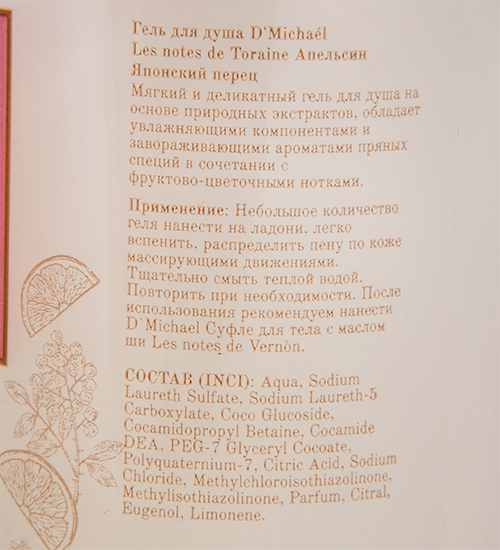 Гель для душа D'Michaél
Les notes de Toraine Апельсин
Японский перец
Мягкий и деликатный гель для душа на основе природных экстрактов, обладает увлажняющими компонентами и завораживающими ароматами пряных специй в сочетании с фруктово-цветочными нотками.

Применение: Небольшое количество геля нанести на ладони, легко вспенить, распределить пену по коже массирующими движениями. Тщательно смыть теплой водой. Повторить при необходимости. После использования рекомендуем нанести D`Michael Суфле для тела с маслом ши Les notes de Vernòn.

СОСТАВ (INCI): Aqua, Sodium Laureth Sulfate, Sodium Laureth-5 Carboxylate, Coco Glucoside, Cocamidopropyl Betaine, Cocamide DEA, PEG-7 Glyceryl Cocoate, Polyquaternium-7, Citric Acid, Sodium Chloride, Methylchloroisothiazolinone, Methylisothiazolinone, Parfum, Citral, Eugenol, Limonene.